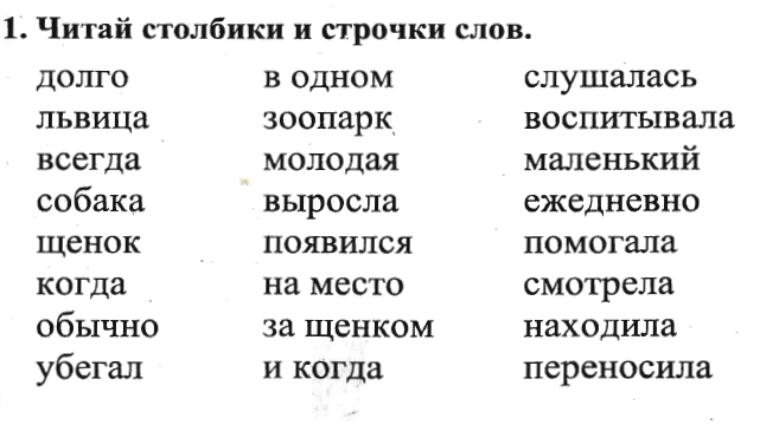 1. Читай столбики и строчки слов.

долго
львица
всегда
собака
щенок
когда
обычно
убегал

в одном
зоопарк
молодая
выросла
появился
на место
за щенком
и когда

слушалась
воспитывала
маленький
ежедневно
помогала
смотрела
находила
переносила